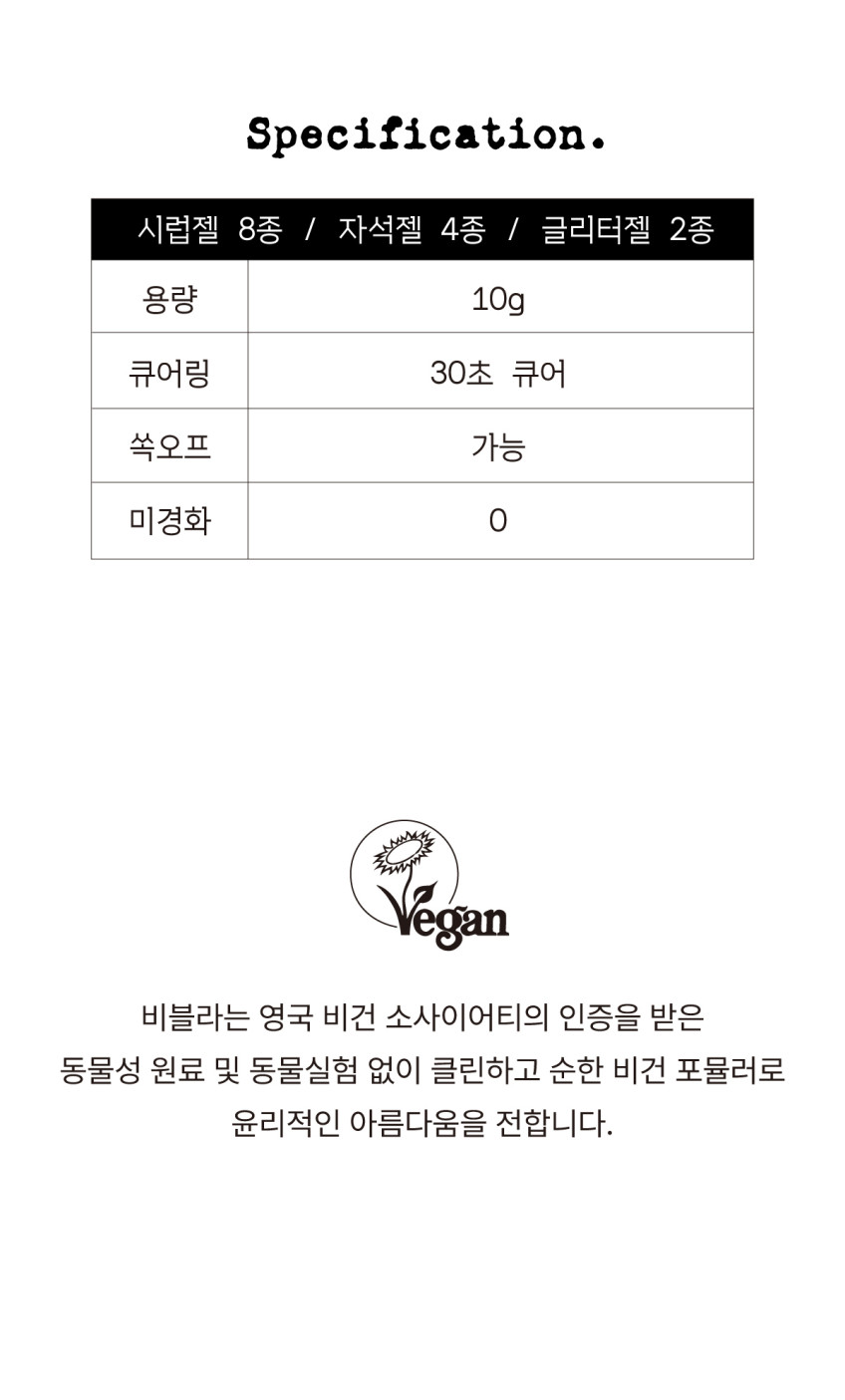 Specification.

| 시럽젤 8종 / 자석젤 4종 / 글리터젤 2종 | |
|---|---|
| 용량 | 10g |
| 큐어링 | 30초 큐어 |
| 쏙오프 | 가능 |
| 미경화 | 0 |

Vegan

비블라는 영국 비건 소사이어티의 인증을 받은
동물성 원료 및 동물실험 없이 클린하고 순한 비건 포뮬러로
윤리적인 아름다움을 전합니다.